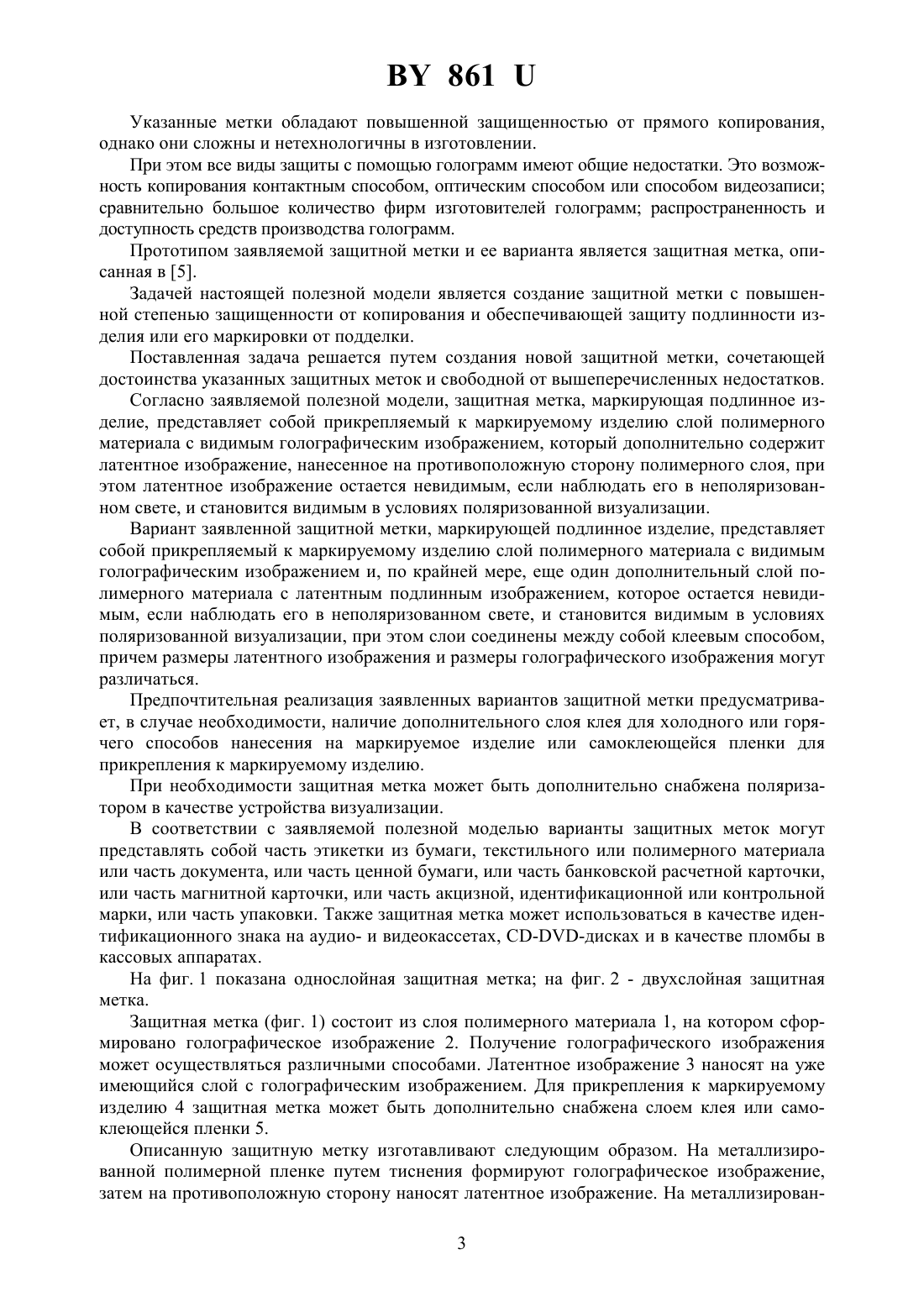 BY 861 U

Указанные метки обладают повышенной защищенностью от прямого копирования, однако они сложны и нетехнологичны в изготовлении.

При этом все виды защиты с помощью голограмм имеют общие недостатки. Это возможность копирования контактным способом, оптическим способом или способом видеозаписи; сравнительно большое количество фирм изготовителей голограмм; распространенность и доступность средств производства голограмм.

Прототипом заявляемой защитной метки и ее варианта является защитная метка, описанная в [5].

Задачей настоящей полезной модели является создание защитной метки с повышенной степенью защищенности от копирования и обеспечивающей защиту подлинности изделия или его маркировки от подделки.

Поставленная задача решается путем создания новой защитной метки, сочетающей достоинства указанных защитных меток и свободной от вышеперечисленных недостатков.

Согласно заявляемой полезной модели, защитная метка, маркирующая подлинное изделие, представляет собой прикрепляемый к маркируемому изделию слой полимерного материала с видимым голографическим изображением, который дополнительно содержит латентное изображение, нанесенное на противоположную сторону полимерного слоя, при этом латентное изображение остается невидимым, если наблюдать его в неполяризованном свете, и становится видимым в условиях поляризованной визуализации.

Вариант заявленной защитной метки, маркирующей подлинное изделие, представляет собой прикрепляемый к маркируемому изделию слой полимерного материала с видимым голографическим изображением и, по крайней мере, еще один дополнительный слой полимерного материала с латентным подлинным изображением, которое остается невидимым, если наблюдать его в неполяризованном свете, и становится видимым в условиях поляризованной визуализации, при этом слои соединены между собой клеевым способом, причем размеры латентного изображения и размеры голографического изображения могут различаться.

Предпочтительная реализация заявленных вариантов защитной метки предусматривает, в случае необходимости, наличие дополнительного слоя клея для холодного или горячего способов нанесения на маркируемое изделие или самоклеющейся пленки для прикрепления к маркируемому изделию.

При необходимости защитная метка может быть дополнительно снабжена поляризатором в качестве устройства визуализации.

В соответствии с заявляемой полезной моделью варианты защитных меток могут представлять собой часть этикетки из бумаги, текстильного или полимерного материала или часть документа, или часть ценной бумаги, или часть банковской расчетной карточки, или часть магнитной карточки, или часть акцизной, идентификационной или контрольной марки, или часть упаковки. Также защитная метка может использоваться в качестве идентификационного знака на аудио- и видеокассетах, CD-DVD-дисках и в качестве пломбы в кассовых аппаратах.

На фиг. 1 показана однослойная защитная метка; на фиг. 2 - двухслойная защитная метка.

Защитная метка (фиг. 1) состоит из слоя полимерного материала 1, на котором сформировано голографическое изображение 2. Получение голографического изображения может осуществляться различными способами. Латентное изображение 3 наносят на уже имеющийся слой с голографическим изображением. Для прикрепления к маркируемому изделию 4 защитная метка может быть дополнительно снабжена слоем клея или самоклеющейся пленки 5.

Описанную защитную метку изготавливают следующим образом. На металлизированной полимерной пленке путем тиснения формируют голографическое изображение, затем на противоположную сторону наносят латентное изображение. На металлизирован-

3